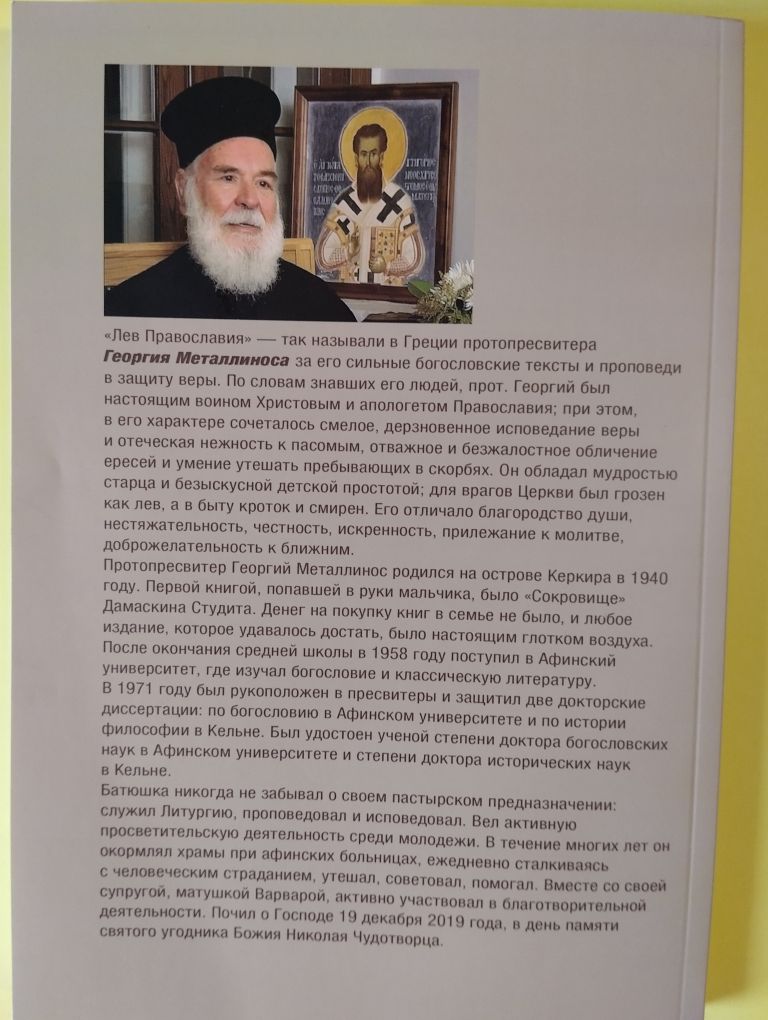 «Лев Православия» — так называли в Греции протопресвитера Георгия Металлиноса за его сильные богословские тексты и проповеди в защиту веры. По словам знавших его людей, прот. Георгий был настоящим воином Христовым и апологетом Православия; при этом, в его характере сочеталось смелое, дерзновенное исповедание веры и отеческая нежность к пасомым, отважное и безжалостное обличение ересей и умение утешать пребывающих в скорбях. Он обладал мудростью старца и безыскусной детской простотой; для врагов Церкви был грозен как лев, а в быту кроток и смирен. Его отличало благородство души, нестяжательность, честность, искренность, прилежание к молитве, доброжелательность к ближним.

Протопресвитер Георгий Металлинос родился на острове Керкира в 1940 году. Первой книгой, попавшей в руки мальчика, было «Сокровище» Дамаскина Студита. Денег на покупку книг в семье не было, и любое издание, которое удавалось достать, было настоящим глотком воздуха. После окончания средней школы в 1958 году поступил в Афинский университет, где изучал богословие и классическую литературу.

В 1971 году был рукоположен в пресвитеры и защитил две докторские диссертации: по богословию в Афинском университете и по истории философии в Кельне. Был удостоен ученой степени доктора богословских наук в Афинском университете и степени доктора исторических наук в Кельне.

Батюшка никогда не забывал о своем пастырском предназначении: служил Литургию, проповедовал и исповедовал. Вел активную просветительскую деятельность среди молодежи. В течение многих лет он окормлял храмы при афинских больницах, ежедневно сталкиваясь с человеческим страданием, утешал, советовал, помогал. Вместе со своей супругой, матушкой Варварой, активно участвовал в благотворительной деятельности. Почил о Господе 19 декабря 2019 года, в день памяти святого угодника Божия Николая Чудотворца.